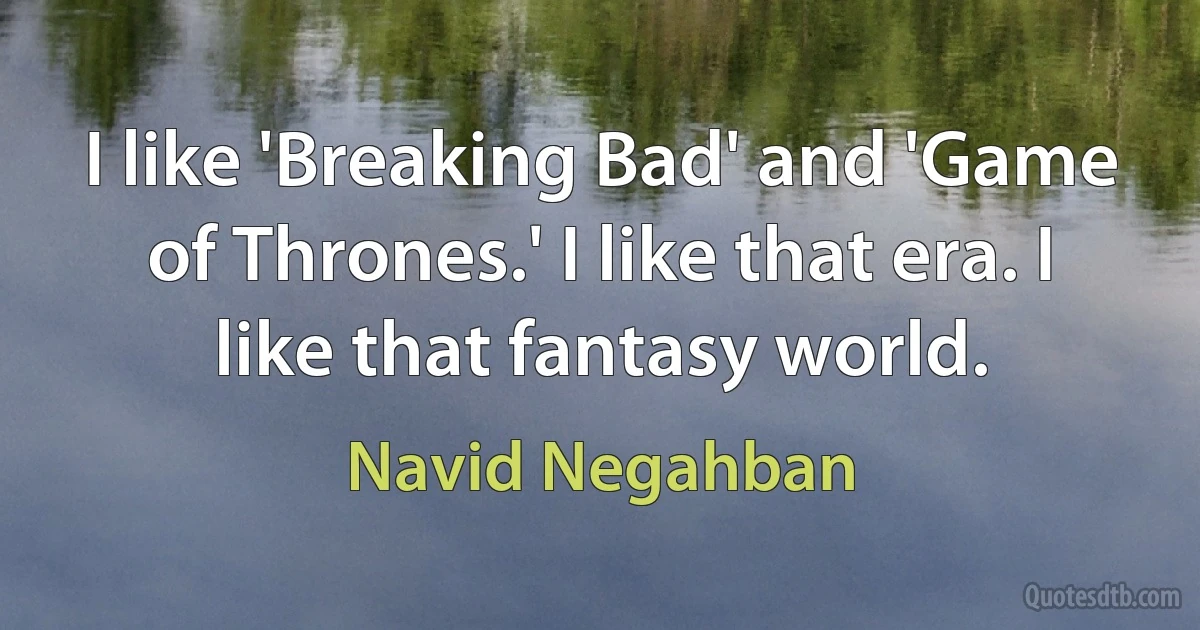 I like 'Breaking Bad' and 'Game of Thrones.' I like that era. I like that fantasy world.

Navid Negahban

Quotesdtb.com